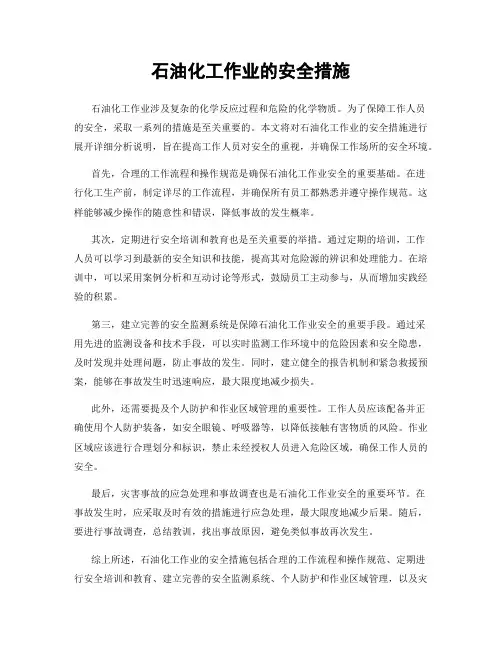 石油化工作业的安全措施

石油化工作业涉及复杂的化学反应过程和危险的化学物质。为了保障工作人员的安全，采取一系列的措施是至关重要的。本文将对石油化工作业的安全措施进行展开详细分析说明，旨在提高工作人员对安全的重视，并确保工作场所的安全环境。

首先，合理的工作流程和操作规范是确保石油化工作业安全的重要基础。在进行化工生产前，制定详尽的工作流程，并确保所有员工都熟悉并遵守操作规范。这样能够减少操作的随意性和错误，降低事故的发生概率。

其次，定期进行安全培训和教育也是至关重要的举措。通过定期的培训，工作人员可以学习到最新的安全知识和技能，提高其对危险源的辨识和处理能力。在培训中，可以采用案例分析和互动讨论等形式，鼓励员工主动参与，从而增加实践经验的积累。

第三，建立完善的安全监测系统是保障石油化工作业安全的重要手段。通过采用先进的监测设备和技术手段，可以实时监测工作环境中的危险因素和安全隐患，及时发现并处理问题，防止事故的发生。同时，建立健全的报告机制和紧急救援预案，能够在事故发生时迅速响应，最大限度地减少损失。

此外，还需要提及个人防护和作业区域管理的重要性。工作人员应该配备并正确使用个人防护装备，如安全眼镜、呼吸器等，以降低接触有害物质的风险。作业区域应该进行合理划分和标识，禁止未经授权人员进入危险区域，确保工作人员的安全。

最后，灾害事故的应急处理和事故调查也是石油化工作业安全的重要环节。在事故发生时，应采取及时有效的措施进行应急处理，最大限度地减少后果。随后，要进行事故调查，总结教训，找出事故原因，避免类似事故再次发生。

综上所述，石油化工作业的安全措施包括合理的工作流程和操作规范、定期进行安全培训和教育、建立完善的安全监测系统、个人防护和作业区域管理，以及灾